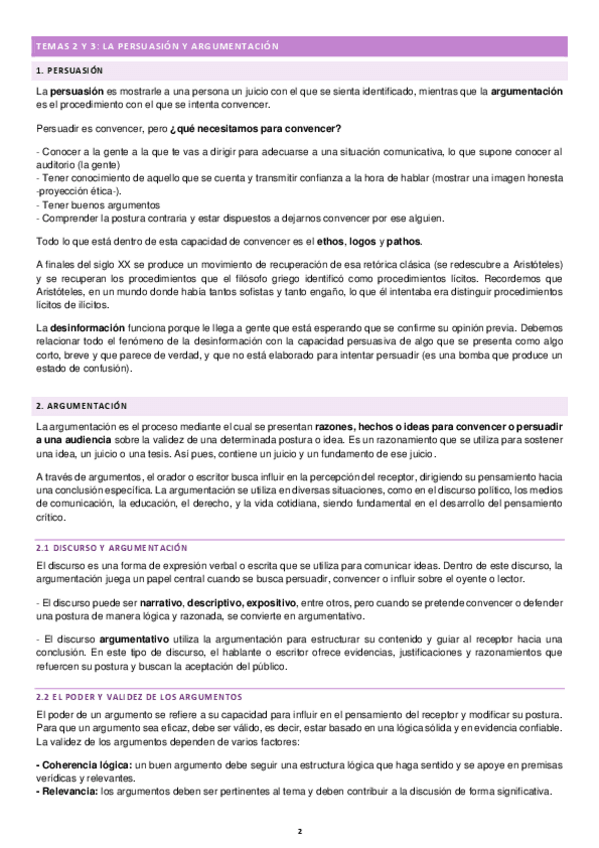 TEMAS 2 Y 3: LA PERSUASIÓN Y ARGUMENTACIÓN

1. PERSUASIÓN

La persuasión es mostrarle a una persona un juicio con el que se sienta identificado, mientras que la argumentación es el procedimiento con el que se intenta convencer.

Persuadir es convencer, pero ¿qué necesitamos para convencer?

- Conocer a la gente a la que te vas a dirigir para adecuarse a una situación comunicativa, lo que supone conocer al auditorio (la gente)
- Tener conocimiento de aquello que se cuenta y transmitir confianza a la hora de hablar (mostrar una imagen honesta -proyección ética-).
- Tener buenos argumentos
- Comprender la postura contraria y estar dispuestos a dejarnos convencer por ese alguien.

Todo lo que está dentro de esta capacidad de convencer es el ethos, logos y pathos.

A finales del siglo XX se produce un movimiento de recuperación de esa retórica clásica (se redescubre a Aristóteles) y se recuperan los procedimientos que el filósofo griego identificó como procedimientos lícitos. Recordemos que Aristóteles, en un mundo donde había tantos sofistas y tanto engaño, lo que él intentaba era distinguir procedimientos lícitos de ilícitos.

La desinformación funciona porque le llega a gente que está esperando que se confirme su opinión previa. Debemos relacionar todo el fenómeno de la desinformación con la capacidad persuasiva de algo que se presenta como algo corto, breve y que parece de verdad, y que no está elaborado para intentar persuadir (es una bomba que produce un estado de confusión).

2. ARGUMENTACIÓN

La argumentación es el proceso mediante el cual se presentan razones, hechos o ideas para convencer o persuadir a una audiencia sobre la validez de una determinada postura o idea. Es un razonamiento que se utiliza para sostener una idea, un juicio o una tesis. Así pues, contiene un juicio y un fundamento de ese juicio.

A través de argumentos, el orador o escritor busca influir en la percepción del receptor, dirigiendo su pensamiento hacia una conclusión específica. La argumentación se utiliza en diversas situaciones, como en el discurso político, los medios de comunicación, la educación, el derecho, y la vida cotidiana, siendo fundamental en el desarrollo del pensamiento crítico.

2.1 DISCURSO Y ARGUMENTACIÓN

El discurso es una forma de expresión verbal o escrita que se utiliza para comunicar ideas. Dentro de este discurso, la argumentación juega un papel central cuando se busca persuadir, convencer o influir sobre el oyente o lector.

- El discurso puede ser narrativo, descriptivo, expositivo, entre otros, pero cuando se pretende convencer o defender una postura de manera lógica y razonada, se convierte en argumentativo.

- El discurso argumentativo utiliza la argumentación para estructurar su contenido y guiar al receptor hacia una conclusión. En este tipo de discurso, el hablante o escritor ofrece evidencias, justificaciones y razonamientos que refuercen su postura y buscan la aceptación del público.

2.2 EL PODER Y VALIDEZ DE LOS ARGUMENTOS

El poder de un argumento se refiere a su capacidad para influir en el pensamiento del receptor y modificar su postura. Para que un argumento sea eficaz, debe ser válido, es decir, estar basado en una lógica sólida y en evidencia confiable. La validez de los argumentos dependen de varios factores:

- Coherencia lógica: un buen argumento debe seguir una estructura lógica que haga sentido y se apoye en premisas verídicas y relevantes.
- Relevancia: los argumentos deben ser pertinentes al tema y deben contribuir a la discusión de forma significativa.

2